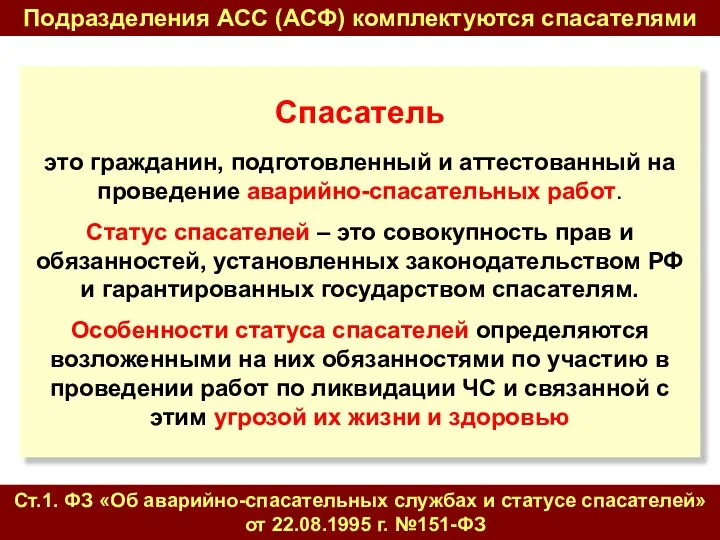 Подразделения АСС (АСФ) комплектуются спасателями

Спасатель

это гражданин, подготовленный и аттестованный на проведение аварийно-спасательных работ.

Статус спасателей – это совокупность прав и обязанностей, установленных законодательством РФ и гарантированных государством спасателям.

Особенности статуса спасателей определяются возложенными на них обязанностями по участию в проведении работ по ликвидации ЧС и связанной с этим угрозой их жизни и здоровью

Ст.1. ФЗ «Об аварийно-спасательных службах и статусе спасателей» от 22.08.1995 г. №151-ФЗ